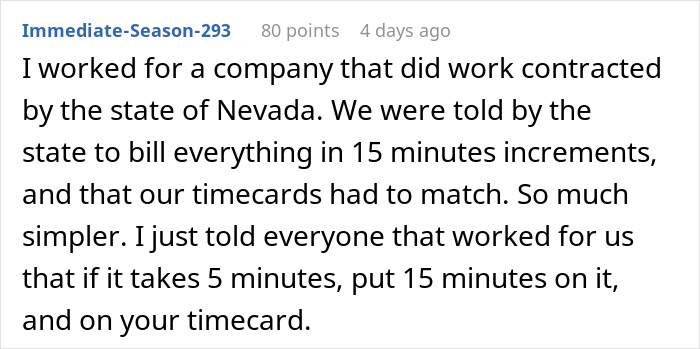 Immediate-Season-293 80 points 4 days ago

I worked for a company that did work contracted by the state of Nevada. We were told by the state to bill everything in 15 minutes increments, and that our timecards had to match. So much simpler. I just told everyone that worked for us that if it takes 5 minutes, put 15 minutes on it, and on your timecard.